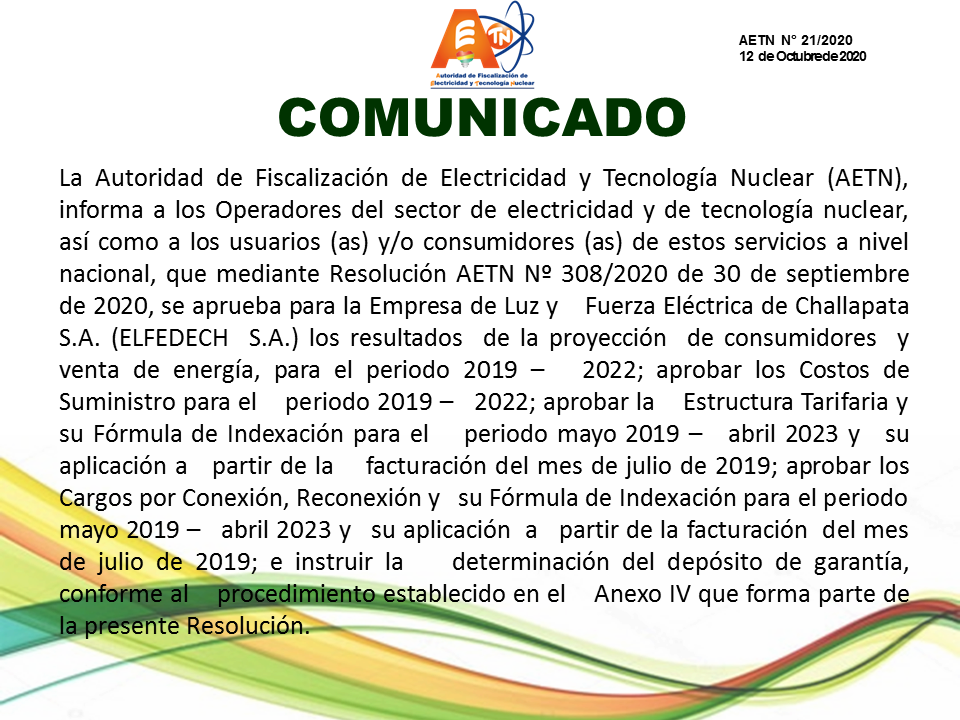 AETN

Autoridad de Fiscalización de Electricidad y Tecnología Nuclear

AETN N° 21/2020
12 de Octubre de 2020

COMUNICADO

La Autoridad de Fiscalización de Electricidad y Tecnología Nuclear (AETN), informa a los Operadores del sector de electricidad y de tecnología nuclear, así como a los usuarios (as) y/o consumidores (as) de estos servicios a nivel nacional, que mediante Resolución AETN Nº 308/2020 de 30 de septiembre de 2020, se aprueba para la Empresa de Luz y Fuerza Eléctrica de Challapata S.A. (ELFEDECH S.A.) los resultados de la proyección de consumidores y venta de energía, para el periodo 2019 – 2022; aprobar los Costos de Suministro para el periodo 2019 – 2022; aprobar la Estructura Tarifaria y su Fórmula de Indexación para el periodo mayo 2019 – abril 2023 y su aplicación a partir de la facturación del mes de julio de 2019; aprobar los Cargos por Conexión, Reconexión y su Fórmula de Indexación para el periodo mayo 2019 – abril 2023 y su aplicación a partir de la facturación del mes de julio de 2019; e instruir la determinación del depósito de garantía, conforme al procedimiento establecido en el Anexo IV que forma parte de la presente Resolución.